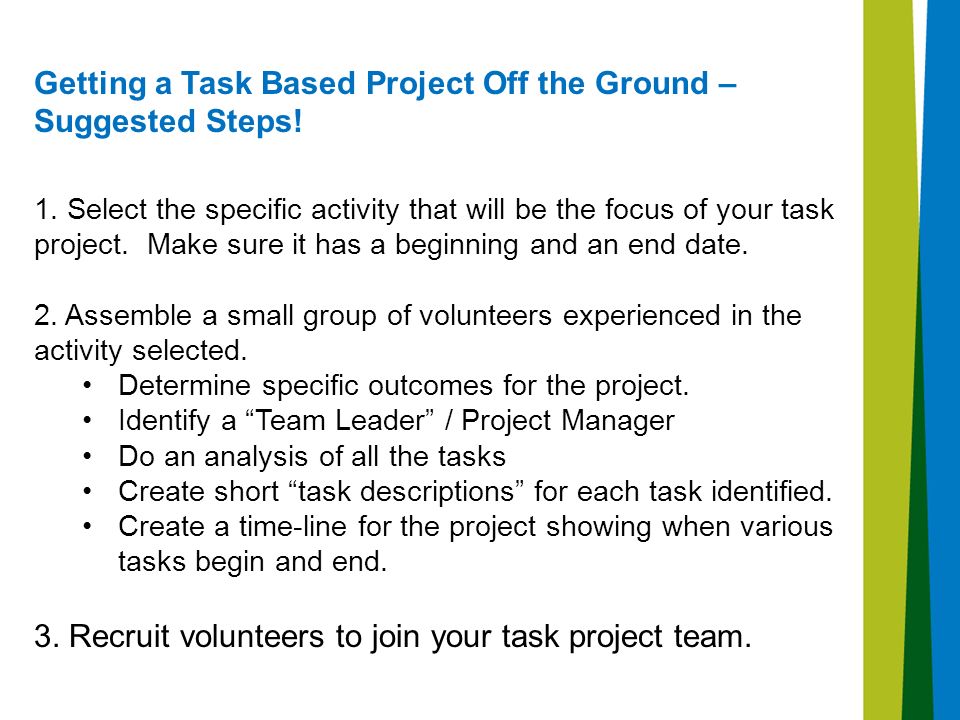 Getting a Task Based Project Off the Ground – Suggested Steps!

1. Select the specific activity that will be the focus of your task project.  Make sure it has a beginning and an end date.

2. Assemble a small group of volunteers experienced in the activity selected.
• Determine specific outcomes for the project.
• Identify a “Team Leader” / Project Manager
• Do an analysis of all the tasks
• Create short “task descriptions” for each task identified.
• Create a time-line for the project showing when various tasks begin and end.

3. Recruit volunteers to join your task project team.